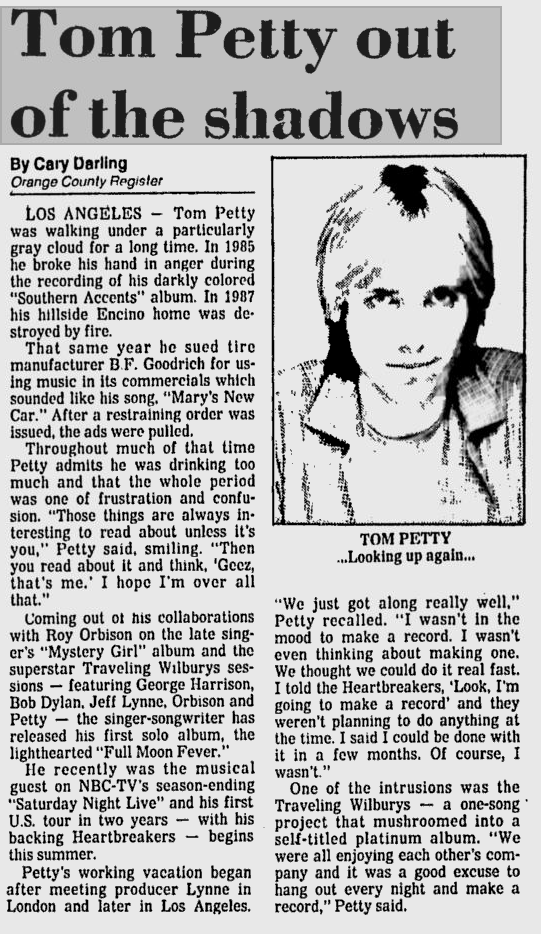 Tom Petty out of the shadows

By Cary Darling
Orange County Register

LOS ANGELES — Tom Petty was walking under a particularly gray cloud for a long time. In 1985 he broke his hand in anger during the recording of his darkly colored "Southern Accents" album. In 1987 his hillside Encino home was destroyed by fire.

That same year he sued tire manufacturer B.F. Goodrich for using music in its commercials which sounded like his song, "Mary's New Car." After a restraining order was issued, the ads were pulled.

Throughout much of that time Petty admits he was drinking too much and that the whole period was one of frustration and confusion. "Those things are always interesting to read about unless it's you," Petty said, smiling. "Then you read about it and think, 'Geez, that's me.' I hope I'm over all that."

Coming out of his collaborations with Roy Orbison on the late singer's "Mystery Girl" album and the superstar Traveling Wilburys sessions — featuring George Harrison, Bob Dylan, Jeff Lynne, Orbison and Petty — the singer-songwriter has released his first solo album, the lighthearted "Full Moon Fever."

He recently was the musical guest on NBC-TV's season-ending "Saturday Night Live" and his first U.S. tour in two years — with his backing Heartbreakers — begins this summer.

Petty's working vacation began after meeting producer Lynne in London and later in Los Angeles.

TOM PETTY
...Looking up again...

"We just got along really well," Petty recalled. "I wasn't in the mood to make a record. I wasn't even thinking about making one. We thought we could do it real fast. I told the Heartbreakers, 'Look, I'm going to make a record' and they weren't planning to do anything at the time. I said I could be done with it in a few months. Of course, I wasn't."

One of the intrusions was the Traveling Wilburys — a one-song project that mushroomed into a self-titled platinum album. "We were all enjoying each other's company and it was a good excuse to hang out every night and make a record," Petty said.